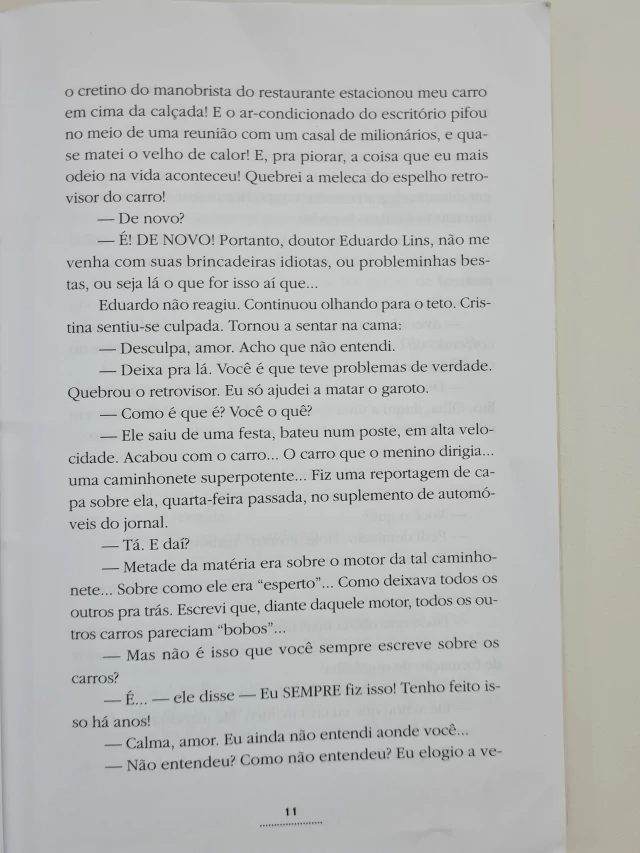 o cretino do manobrista do restaurante estacionou meu carro em cima da calçada! E o ar-condicionado do escritório pifou no meio de uma reunião com um casal de milionários, e quase matei o velho de calor! E, pra piorar, a coisa que eu mais odeio na vida aconteceu! Quebrei a meleca do espelho retrovisor do carro!

— De novo?

— É! DE NOVO! Portanto, doutor Eduardo Lins, não me venha com suas brincadeiras idiotas, ou probleminhas bestas, ou seja lá o que for isso aí que...

Eduardo não reagiu. Continuou olhando para o teto. Cristina sentiu-se culpada. Tornou a sentar na cama:

— Desculpa, amor. Acho que não entendi.

— Deixa pra lá. Você é que teve problemas de verdade. Quebrou o retrovisor. Eu só ajudei a matar o garoto.

— Como é que é? Você o quê?

— Ele saiu de uma festa, bateu num poste, em alta velocidade. Acabou com o carro... O carro que o menino dirigia... uma caminhonete superpotente... Fiz uma reportagem de capa sobre ela, quarta-feira passada, no suplemento de automóveis do jornal.

— Tá. E daí?

— Metade da matéria era sobre o motor da tal caminhonete... Sobre como ele era "esperto"... Como deixava todos os outros pra trás. Escrevi que, diante daquele motor, todos os outros carros pareciam "bobos"...

— Mas não é isso que você sempre escreve sobre os carros?

— É... — ele disse — Eu SEMPRE fiz isso! Tenho feito isso há anos!

— Calma, amor. Eu ainda não entendi aonde você...

— Não entendeu? Como não entendeu? Eu elogio a ve-

11